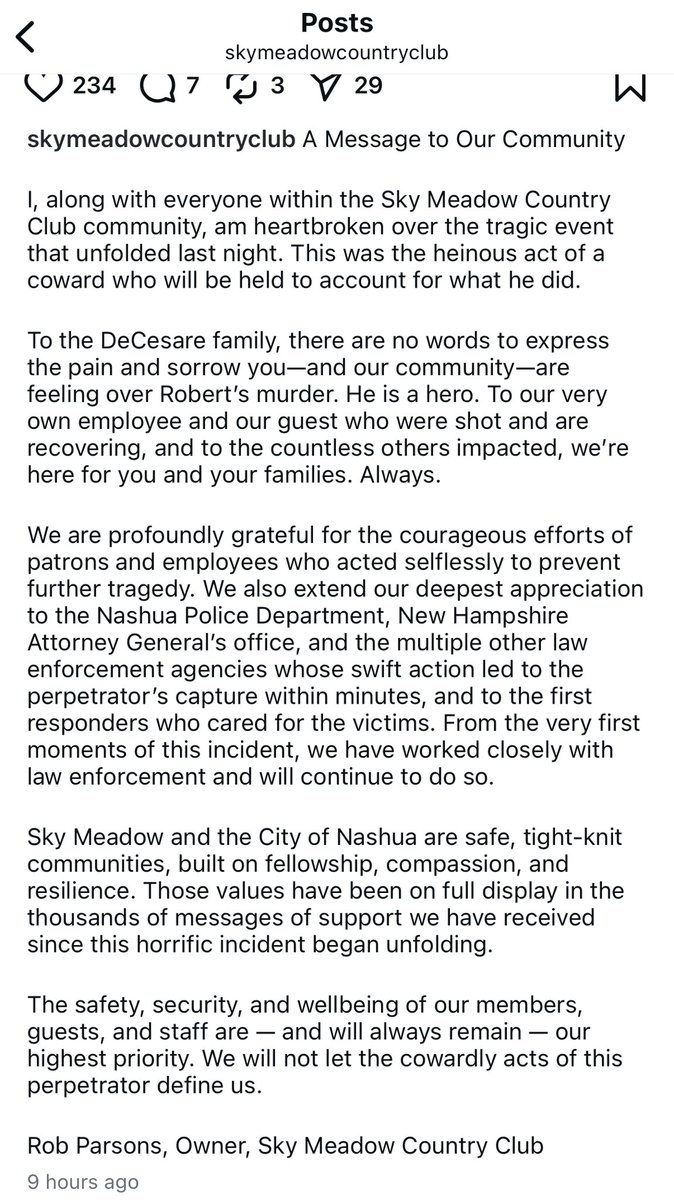 Posts
skymeadowcountryclub

234 7 3 29

skymeadowcountryclub A Message to Our Community

I, along with everyone within the Sky Meadow Country Club community, am heartbroken over the tragic event that unfolded last night. This was the heinous act of a coward who will be held to account for what he did.

To the DeCesare family, there are no words to express the pain and sorrow you—and our community—are feeling over Robert's murder. He is a hero. To our very own employee and our guest who were shot and are recovering, and to the countless others impacted, we're here for you and your families. Always.

We are profoundly grateful for the courageous efforts of patrons and employees who acted selflessly to prevent further tragedy. We also extend our deepest appreciation to the Nashua Police Department, New Hampshire Attorney General's office, and the multiple other law enforcement agencies whose swift action led to the perpetrator's capture within minutes, and to the first responders who cared for the victims. From the very first moments of this incident, we have worked closely with law enforcement and will continue to do so.

Sky Meadow and the City of Nashua are safe, tight-knit communities, built on fellowship, compassion, and resilience. Those values have been on full display in the thousands of messages of support we have received since this horrific incident began unfolding.

The safety, security, and wellbeing of our members, guests, and staff are — and will always remain — our highest priority. We will not let the cowardly acts of this perpetrator define us.

Rob Parsons, Owner, Sky Meadow Country Club

9 hours ago